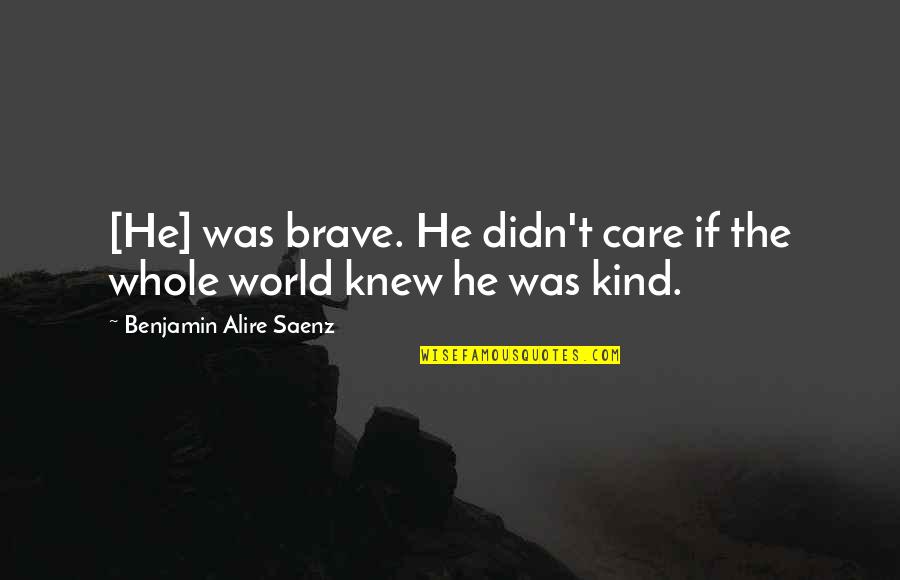 [He] was brave. He didn't care if the whole world knew he was kind.

~ Benjamin Alire Saenz

WISEFAMOUSQUOTES.COM